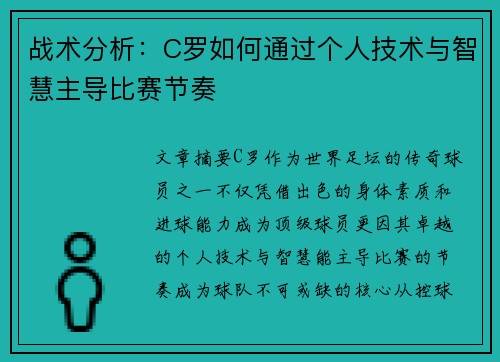 战术分析：C罗如何通过个人技术与智慧主导比赛节奏

文章摘要C罗作为世界足坛的传奇球员之一不仅凭借出色的身体素质和进球能力成为顶级球员更因其卓越的个人技术与智慧能主导比赛的节奏成为球队不可或缺的核心从控球